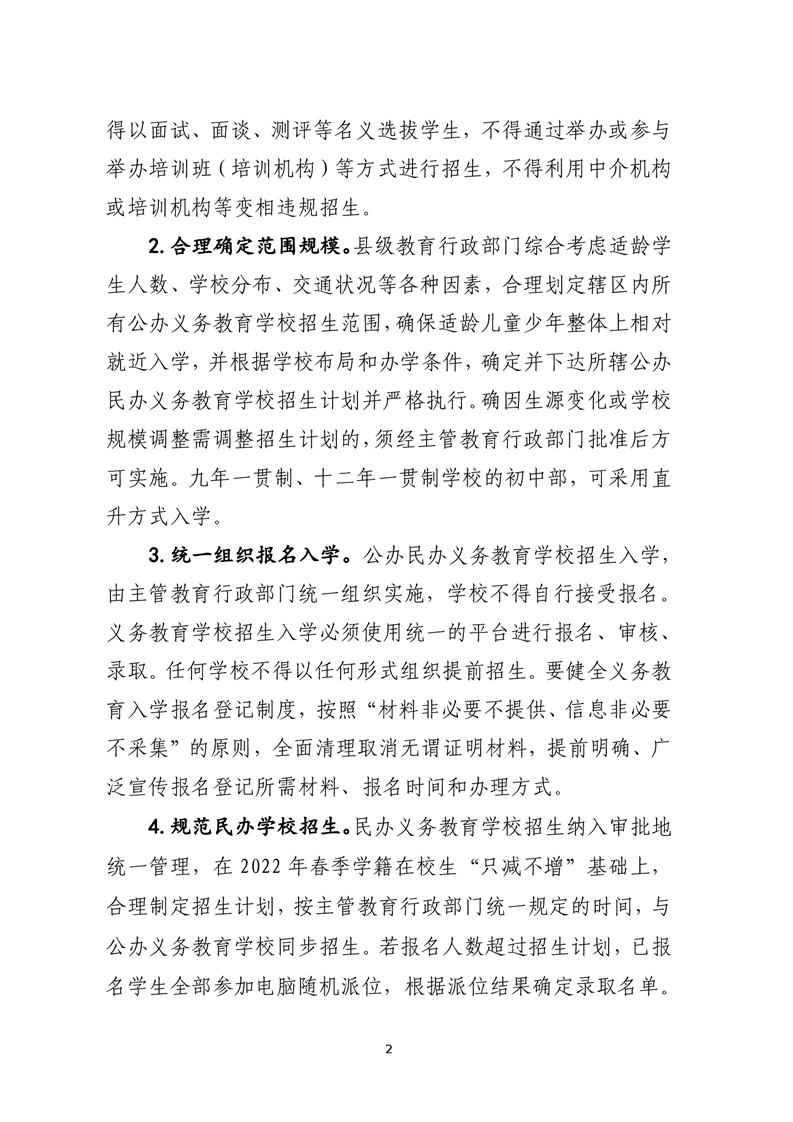 得以面试、面谈、测评等名义选拔学生，不得通过举办或参与举办培训班（培训机构）等方式进行招生，不得利用中介机构或培训机构等变相违规招生。

2.合理确定范围规模。县级教育行政部门综合考虑适龄学生人数、学校分布、交通状况等各种因素，合理划定辖区内所有公办义务教育学校招生范围，确保适龄儿童少年整体上相对就近入学，并根据学校布局和办学条件，确定并下达所辖公办民办义务教育学校招生计划并严格执行。确因生源变化或学校规模调整需调整招生计划的，须经主管教育行政部门批准后方可实施。九年一贯制、十二年一贯制学校的初中部，可采用直升方式入学。

3.统一组织报名入学。公办民办义务教育学校招生入学，由主管教育行政部门统一组织实施，学校不得自行接受报名。义务教育学校招生入学必须使用统一的平台进行报名、审核、录取。任何学校不得以任何形式组织提前招生。要健全义务教育入学报名登记制度，按照“材料非必要不提供、信息非必要不采集”的原则，全面清理取消无谓证明材料，提前明确、广泛宣传报名登记所需材料、报名时间和办理方式。

4.规范民办学校招生。民办义务教育学校招生纳入审批地统一管理，在 2022 年春季学籍在校生“只减不增”基础上，合理制定招生计划，按主管教育行政部门统一规定的时间，与公办义务教育学校同步招生。若报名人数超过招生计划，已报名学生全部参加电脑随机派位，根据派位结果确定录取名单。

2